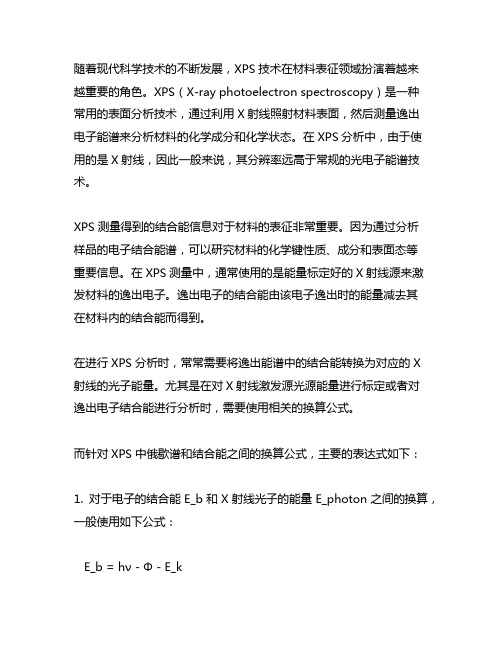 随着现代科学技术的不断发展，XPS 技术在材料表征领域扮演着越来越重要的角色。XPS（X-ray photoelectron spectroscopy）是一种常用的表面分析技术，通过利用 X 射线照射材料表面，然后测量逸出电子能谱来分析材料的化学成分和化学状态。在 XPS 分析中，由于使用的是 X 射线，因此一般来说，其分辨率远高于常规的光电子能谱技术。

XPS 测量得到的结合能信息对于材料的表征非常重要。因为通过分析样品的电子结合能谱，可以研究材料的化学键性质、成分和表面态等重要信息。在 XPS 测量中，通常使用的是能量标定好的 X 射线源来激发材料的逸出电子。逸出电子的结合能由该电子逸出时的能量减去其在材料内的结合能而得到。

在进行 XPS 分析时，常常需要将逸出能谱中的结合能转换为对应的 X 射线的光子能量。尤其是在对 X 射线激发源光源能量进行标定或者对逸出电子结合能进行分析时，需要使用相关的换算公式。

而针对 XPS 中俄歇谱和结合能之间的换算公式，主要的表达式如下：

1. 对于电子的结合能 E_b 和 X 射线光子的能量 E_photon 之间的换算，一般使用如下公式：

E_b = hν - Φ - E_k